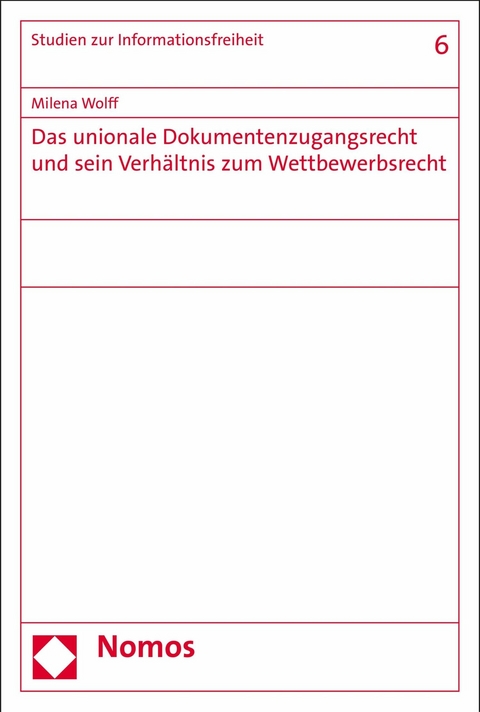 Studien zur Informationsfreiheit

6

Milena Wolff

Das unionale Dokumentenzugangsrecht und sein Verhältnis zum Wettbewerbsrecht

Nomos